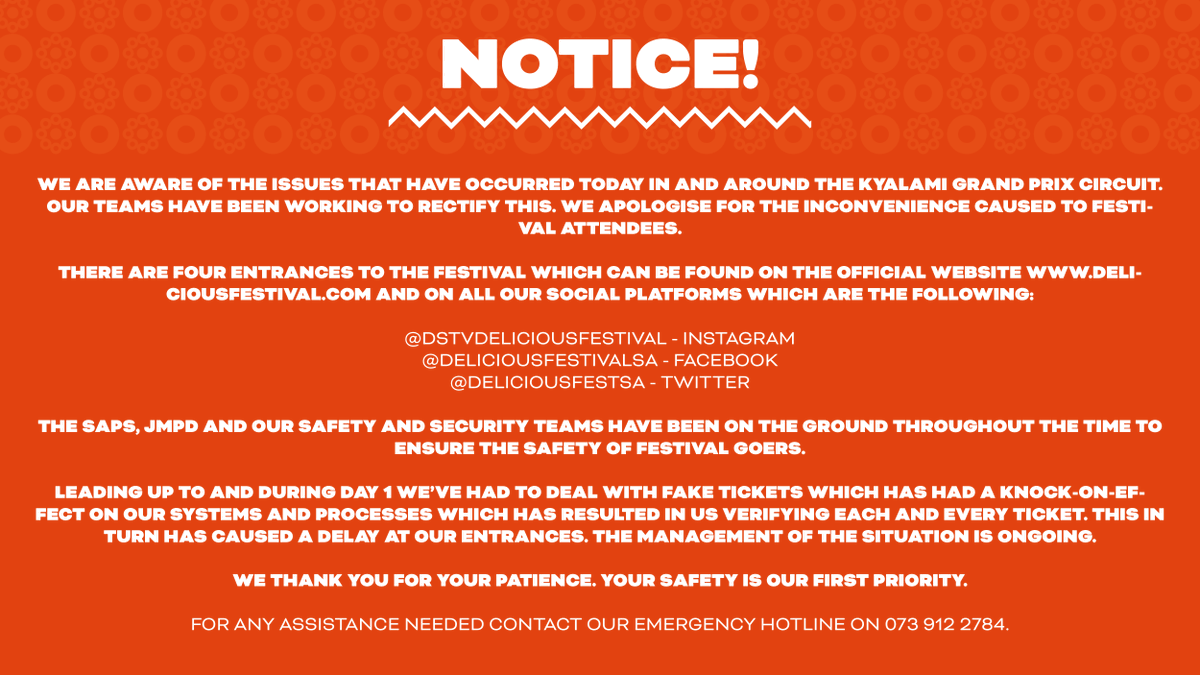 NOTICE!

WE ARE AWARE OF THE ISSUES THAT HAVE OCCURRED TODAY IN AND AROUND THE KYALAMI GRAND PRIX CIRCUIT. OUR TEAMS HAVE BEEN WORKING TO RECTIFY THIS. WE APOLOGISE FOR THE INCONVENIENCE CAUSED TO FESTIVAL ATTENDEES.

THERE ARE FOUR ENTRANCES TO THE FESTIVAL WHICH CAN BE FOUND ON THE OFFICIAL WEBSITE WWW.DELICIOUSFESTIVAL.COM AND ON ALL OUR SOCIAL PLATFORMS WHICH ARE THE FOLLOWING:

@DSTVDELICIOUSFESTIVAL - INSTAGRAM
@DELICIOUSFESTIVALSA - FACEBOOK
@DELICIOUSFESTSA - TWITTER

THE SAPS, JMPD AND OUR SAFETY AND SECURITY TEAMS HAVE BEEN ON THE GROUND THROUGHOUT THE TIME TO ENSURE THE SAFETY OF FESTIVAL GOERS.

LEADING UP TO AND DURING DAY 1 WE'VE HAD TO DEAL WITH FAKE TICKETS WHICH HAS HAD A KNOCK-ON-EFFECT ON OUR SYSTEMS AND PROCESSES WHICH HAS RESULTED IN US VERIFYING EACH AND EVERY TICKET. THIS IN TURN HAS CAUSED A DELAY AT OUR ENTRANCES. THE MANAGEMENT OF THE SITUATION IS ONGOING.

WE THANK YOU FOR YOUR PATIENCE. YOUR SAFETY IS OUR FIRST PRIORITY.

FOR ANY ASSISTANCE NEEDED CONTACT OUR EMERGENCY HOTLINE ON 073 912 2784.